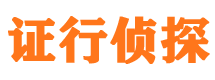 证行侦探